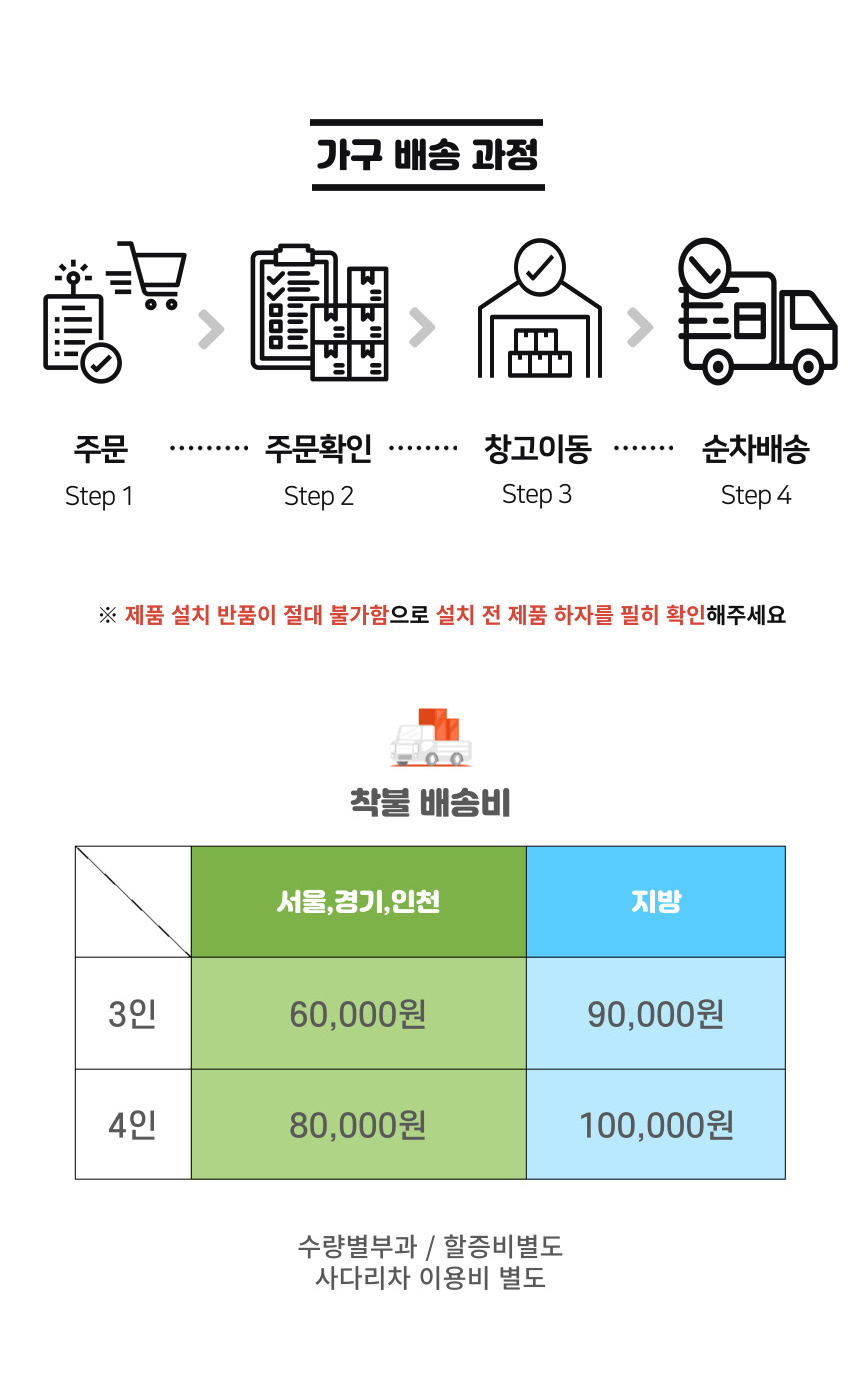 가구 배송 과정

주문 Step 1
주문확인 Step 2
창고이동 Step 3
순차배송 Step 4

※ 제품 설치 반품이 절대 불가함으로 설치 전 제품 하자를 필히 확인해주세요

착불 배송비

| | 서울,경기,인천 | 지방 |
|---|---|---|
| 3인 | 60,000원 | 90,000원 |
| 4인 | 80,000원 | 100,000원 |

수량별부과 / 할증비별도
사다리차 이용비 별도